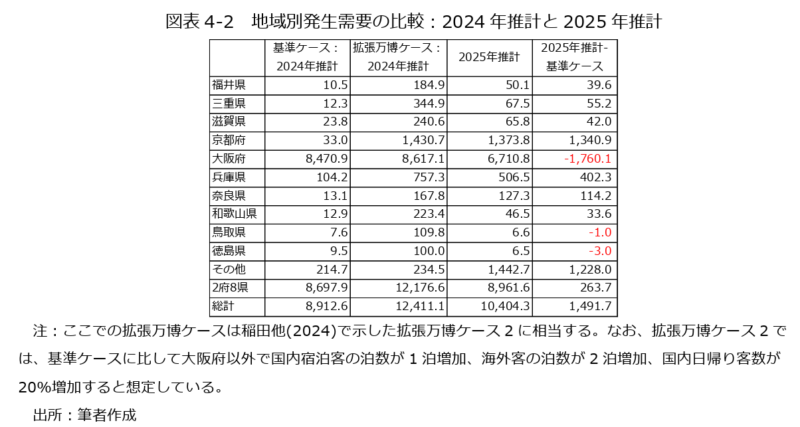 図表 4-2　地域別発生需要の比較：2024 年推計と 2025 年推計

|  | 基準ケース：2024年推計 | 拡張万博ケース：2024年推計 | 2025年推計 | 2025年推計-基準ケース |
|---|---|---|---|---|
| 福井県 | 10.5 | 184.9 | 50.1 | 39.6 |
| 三重県 | 12.3 | 344.9 | 67.5 | 55.2 |
| 滋賀県 | 23.8 | 240.6 | 65.8 | 42.0 |
| 京都府 | 33.0 | 1,430.7 | 1,373.8 | 1,340.9 |
| 大阪府 | 8,470.9 | 8,617.1 | 6,710.8 | -1,760.1 |
| 兵庫県 | 104.2 | 757.3 | 506.5 | 402.3 |
| 奈良県 | 13.1 | 167.8 | 127.3 | 114.2 |
| 和歌山県 | 12.9 | 223.4 | 46.5 | 33.6 |
| 鳥取県 | 7.6 | 109.8 | 6.6 | -1.0 |
| 徳島県 | 9.5 | 100.0 | 6.5 | -3.0 |
| その他 | 214.7 | 234.5 | 1,442.7 | 1,228.0 |
| 2府8県 | 8,697.9 | 12,176.6 | 8,961.6 | 263.7 |
| 総計 | 8,912.6 | 12,411.1 | 10,404.3 | 1,491.7 |

注：ここでの拡張万博ケースは稲田他(2024)で示した拡張万博ケース 2 に相当する。なお、拡張万博ケース 2 では、基準ケースに比して大阪府以外で国内宿泊客の泊数が 1 泊増加、海外客の泊数が 2 泊増加、国内日帰り客数が 20%増加すると想定している。

出所：筆者作成